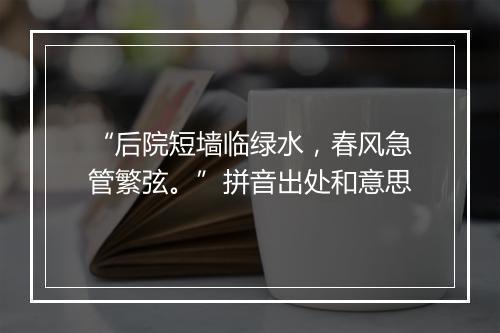 “后院短墙临绿水，春风急管繁弦。” 拼音出处和意思